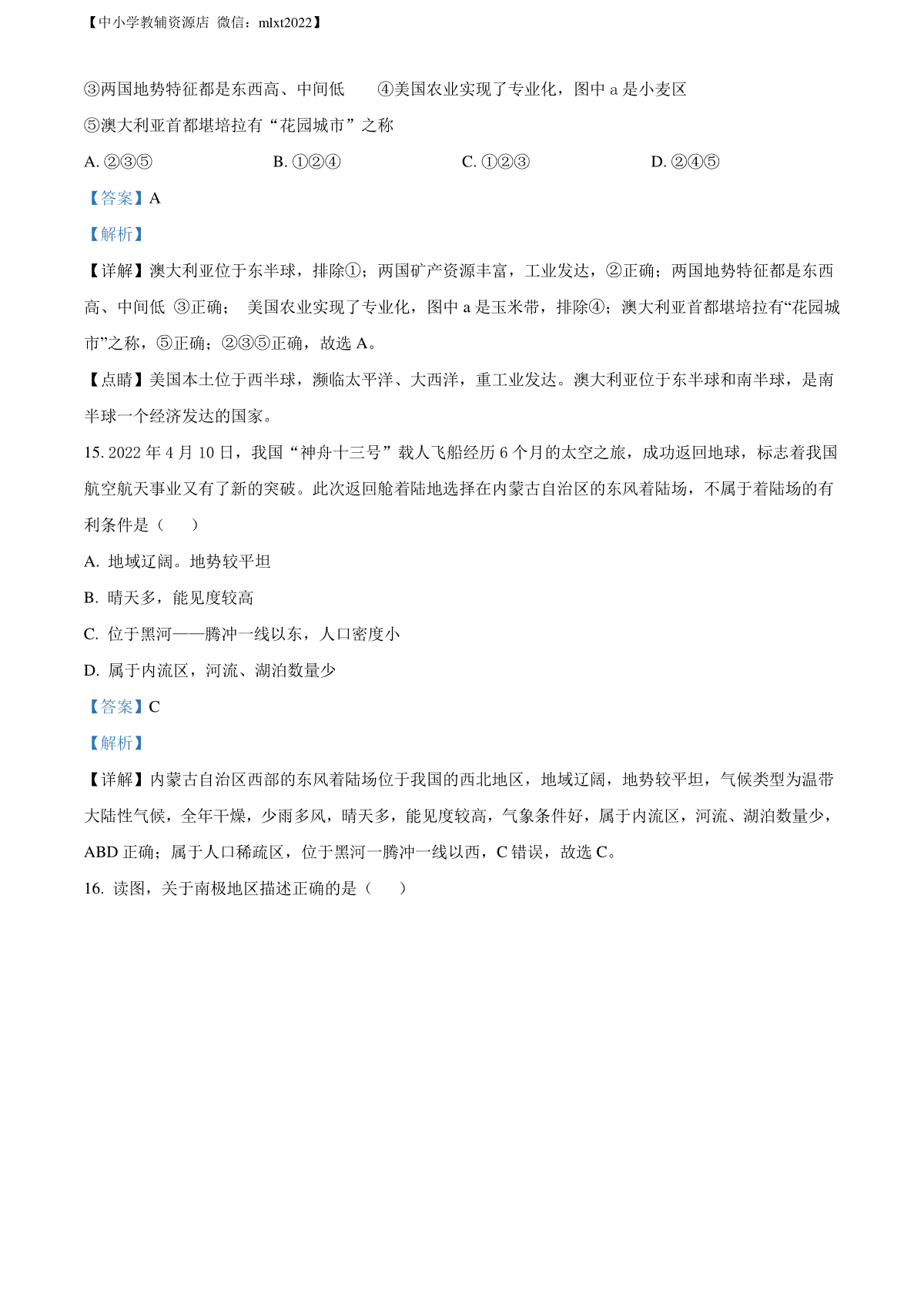 【中小学教辅资源店 微信：mlxt2022】

③两国地势特征都是东西高、中间低　　④美国农业实现了专业化，图中 a 是小麦区

⑤澳大利亚首都堪培拉有“花园城市”之称

A. ②③⑤　　B. ①②④　　C. ①②③　　D. ②④⑤

【答案】A

【解析】

【详解】澳大利亚位于东半球，排除①；两国矿产资源丰富，工业发达，②正确；两国地势特征都是东西高、中间低 ③正确； 美国农业实现了专业化，图中 a 是玉米带，排除④；澳大利亚首都堪培拉有“花园城市”之称，⑤正确；②③⑤正确，故选 A。

【点睛】美国本土位于西半球，濒临太平洋、大西洋，重工业发达。澳大利亚位于东半球和南半球，是南半球一个经济发达的国家。

15. 2022 年 4 月 10 日，我国“神舟十三号”载人飞船经历 6 个月的太空之旅，成功返回地球，标志着我国航空航天事业又有了新的突破。此次返回舱着陆地选择在内蒙古自治区的东风着陆场，不属于着陆场的有利条件是（　　）

A. 地域辽阔。地势较平坦

B. 晴天多，能见度较高

C. 位于黑河——腾冲一线以东，人口密度小

D. 属于内流区，河流、湖泊数量少

【答案】C

【解析】

【详解】内蒙古自治区西部的东风着陆场位于我国的西北地区，地域辽阔，地势较平坦，气候类型为温带大陆性气候，全年干燥，少雨多风，晴天多，能见度较高，气象条件好，属于内流区，河流、湖泊数量少，ABD 正确；属于人口稀疏区，位于黑河一腾冲一线以西，C 错误，故选 C。

16. 读图，关于南极地区描述正确的是（　　）